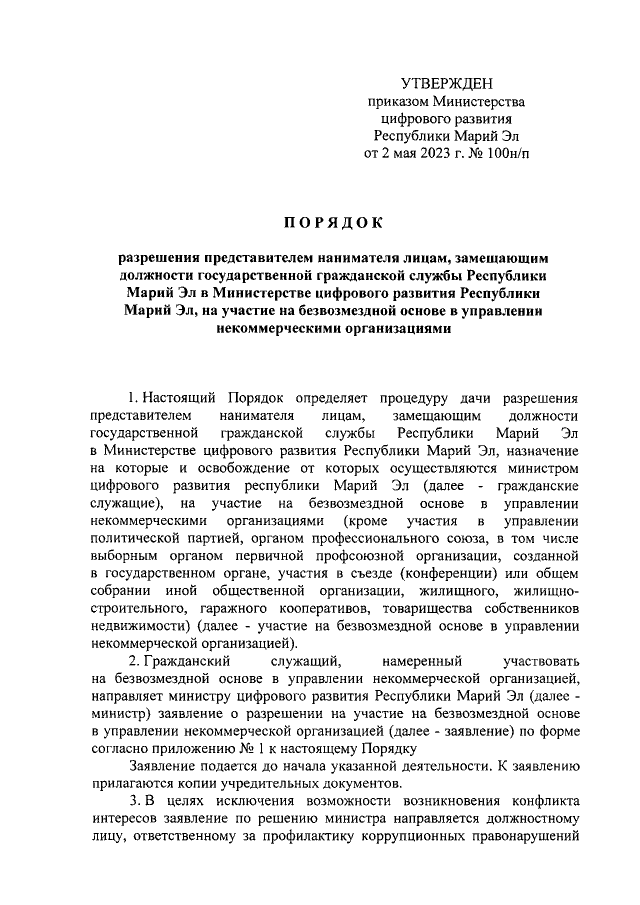 УТВЕРЖДЕН
приказом Министерства
цифрового развития
Республики Марий Эл
от 2 мая 2023 г. № 100н/п

ПОРЯДОК

разрешения представителем нанимателя лицам, замещающим должности государственной гражданской службы Республики Марий Эл в Министерстве цифрового развития Республики Марий Эл, на участие на безвозмездной основе в управлении некоммерческими организациями

1. Настоящий Порядок определяет процедуру дачи разрешения представителем нанимателя лицам, замещающим должности государственной гражданской службы Республики Марий Эл в Министерстве цифрового развития Республики Марий Эл, назначение на которые и освобождение от которых осуществляются министром цифрового развития республики Марий Эл (далее - гражданские служащие), на участие на безвозмездной основе в управлении некоммерческими организациями (кроме участия в управлении политической партией, органом профессионального союза, в том числе выборным органом первичной профсоюзной организации, созданной в государственном органе, участия в съезде (конференции) или общем собрании иной общественной организации, жилищного, жилищно-строительного, гаражного кооперативов, товарищества собственников недвижимости) (далее - участие на безвозмездной основе в управлении некоммерческой организацией).

2. Гражданский служащий, намеренный участвовать на безвозмездной основе в управлении некоммерческой организацией, направляет министру цифрового развития Республики Марий Эл (далее - министр) заявление о разрешении на участие на безвозмездной основе в управлении некоммерческой организацией (далее - заявление) по форме согласно приложению № 1 к настоящему Порядку

Заявление подается до начала указанной деятельности. К заявлению прилагаются копии учредительных документов.

3. В целях исключения возможности возникновения конфликта интересов заявление по решению министра направляется должностному лицу, ответственному за профилактику коррупционных правонарушений